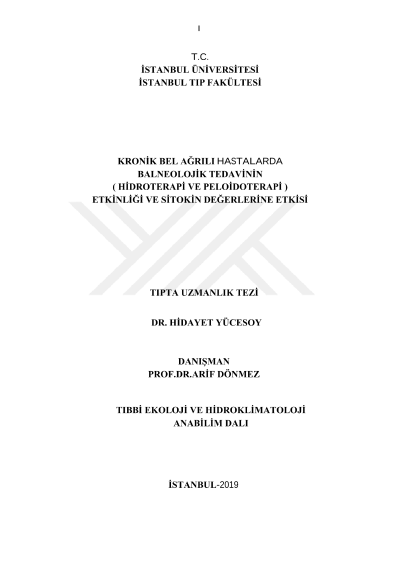 I

T.C.
İSTANBUL ÜNİVERSİTESİ
İSTANBUL TIP FAKÜLTESİ

KRONİK BEL AĞRILI HASTALARDA
BALNEOLOJİK TEDAVİNİN
( HİDROTERAPİ VE PELOİDOTERAPİ )
ETKİNLİĞİ VE SİTOKİN DEĞERLERİNE ETKİSİ

TIPTA UZMANLIK TEZİ

DR. HİDAYET YÜCESOY

DANIŞMAN
PROF.DR.ARİF DÖNMEZ

TIBBİ EKOLOJİ VE HİDROKLİMATOLOJİ
ANABİLİM DALI

İSTANBUL-2019